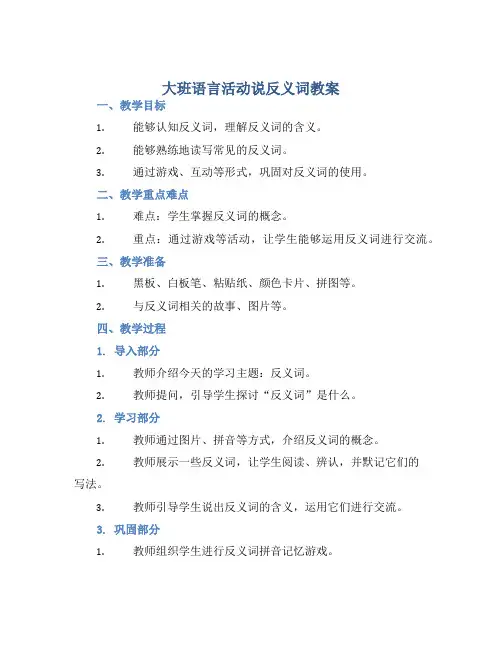 大班语言活动说反义词教案

一、教学目标

1. 能够认知反义词，理解反义词的含义。

2. 能够熟练地读写常见的反义词。

3. 通过游戏、互动等形式，巩固对反义词的使用。

二、教学重点难点

1. 难点：学生掌握反义词的概念。

2. 重点：通过游戏等活动，让学生能够运用反义词进行交流。

三、教学准备

1. 黑板、白板笔、粘贴纸、颜色卡片、拼图等。

2. 与反义词相关的故事、图片等。

四、教学过程

1. 导入部分

1. 教师介绍今天的学习主题：反义词。

2. 教师提问，引导学生探讨“反义词”是什么。

2. 学习部分

1. 教师通过图片、拼音等方式，介绍反义词的概念。

2. 教师展示一些反义词，让学生阅读、辨认，并默记它们的写法。

3. 教师引导学生说出反义词的含义，运用它们进行交流。

3. 巩固部分

1. 教师组织学生进行反义词拼音记忆游戏。